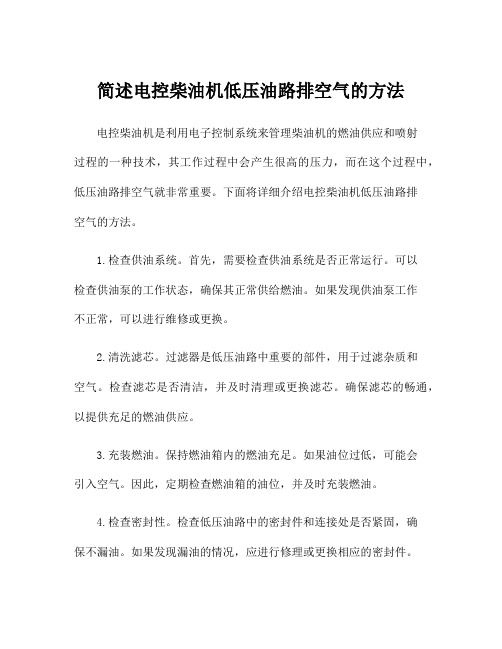 简述电控柴油机低压油路排空气的方法

电控柴油机是利用电子控制系统来管理柴油机的燃油供应和喷射过程的一种技术，其工作过程中会产生很高的压力，而在这个过程中，低压油路排空气就非常重要。下面将详细介绍电控柴油机低压油路排空气的方法。

1.检查供油系统。首先，需要检查供油系统是否正常运行。可以检查供油泵的工作状态，确保其正常供给燃油。如果发现供油泵工作不正常，可以进行维修或更换。

2.清洗滤芯。过滤器是低压油路中重要的部件，用于过滤杂质和空气。检查滤芯是否清洁，并及时清理或更换滤芯。确保滤芯的畅通，以提供充足的燃油供应。

3.充装燃油。保持燃油箱内的燃油充足。如果油位过低，可能会引入空气。因此，定期检查燃油箱的油位，并及时充装燃油。

4.检查密封性。检查低压油路中的密封件和连接处是否紧固，确保不漏油。如果发现漏油的情况，应进行修理或更换相应的密封件。